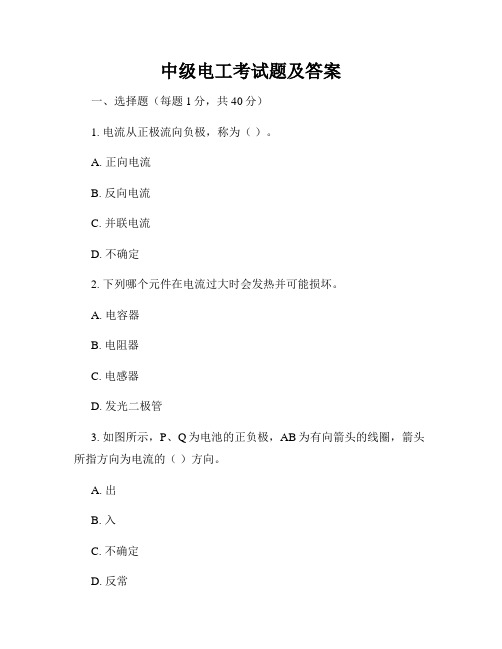 中级电工考试题及答案

一、选择题（每题 1 分，共 40 分）

1. 电流从正极流向负极，称为（ ）。

A. 正向电流

B. 反向电流

C. 并联电流

D. 不确定

2. 下列哪个元件在电流过大时会发热并可能损坏。

A. 电容器

B. 电阻器

C. 电感器

D. 发光二极管

3. 如图所示，P、Q 为电池的正负极，AB 为有向箭头的线圈，箭头所指方向为电流的（ ）方向。

A. 出

B. 入

C. 不确定

D. 反常